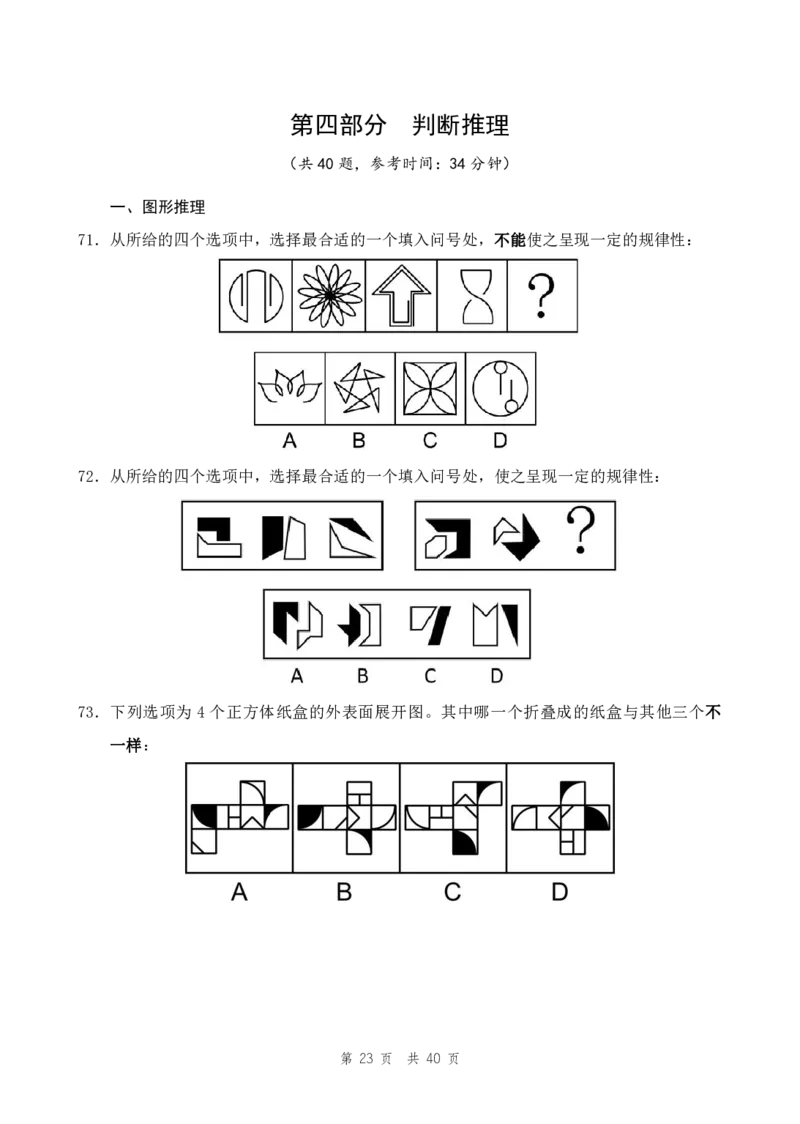 第四部分 判断推理

（共40题，参考时间：34分钟）

一、图形推理

71．从所给的四个选项中，选择最合适的一个填入问号处，不能使之呈现一定的规律性：

?

A B C D

72．从所给的四个选项中，选择最合适的一个填入问号处，使之呈现一定的规律性：

?

A B C D

73．下列选项为4个正方体纸盒的外表面展开图。其中哪一个折叠成的纸盒与其他三个不一样：

A B C D

第23页 共40页